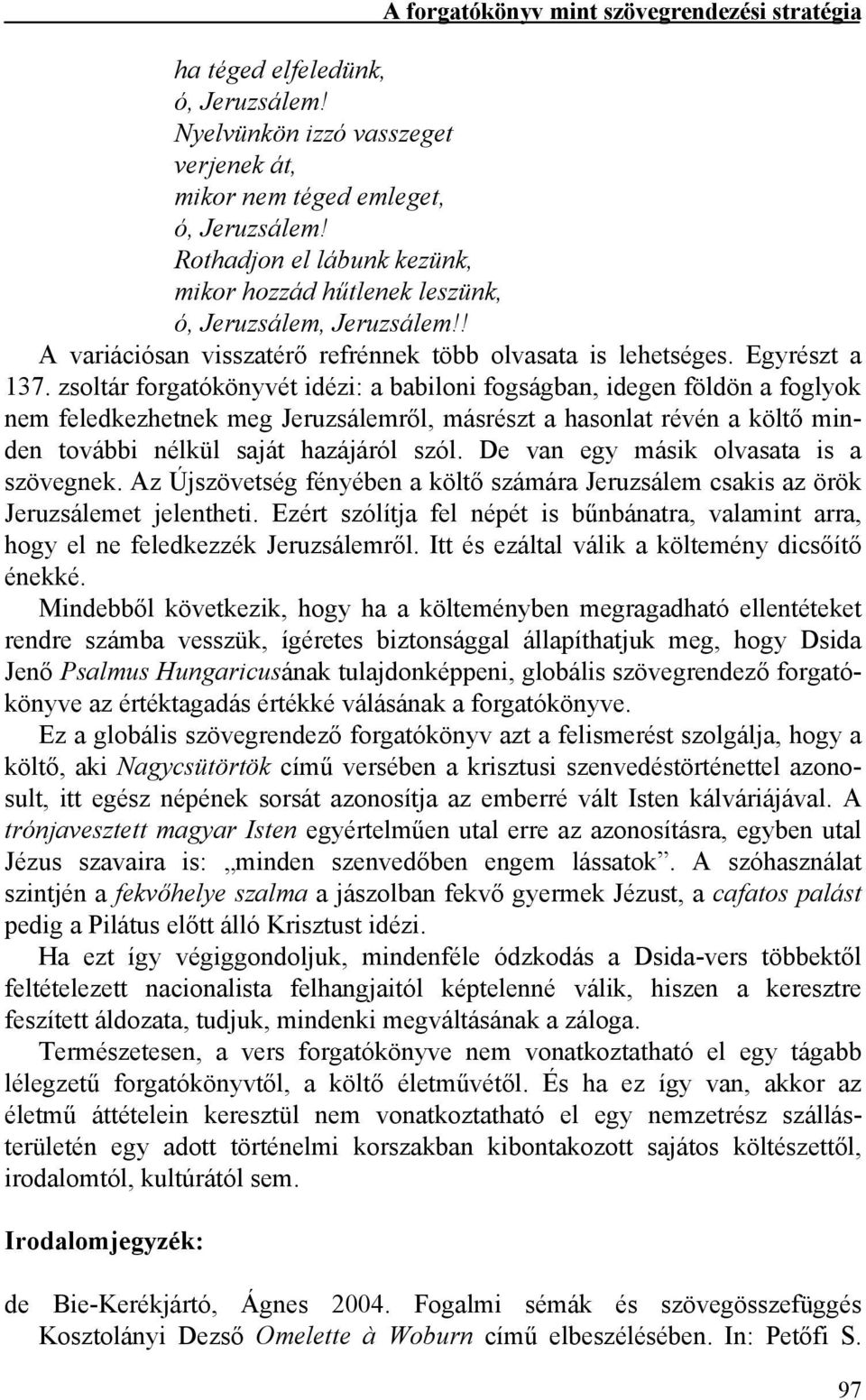 A forgatókönyv mint szövegrendezési stratégia

ha téged elfeledünk,
ó, Jeruzsálem!
Nyelvünkön izzó vasszeget
verjenek át,
mikor nem téged emleget,
ó, Jeruzsálem!
Rothadjon el lábunk kezünk,
mikor hozzád hűtlenek leszünk,
ó, Jeruzsálem, Jeruzsálem!!

A variációsan visszatérő refrénnek több olvasata is lehetséges. Egyrészt a 137. zsoltár forgatókönyvét idézi: a babiloni fogságban, idegen földön a foglyok nem feledkezhetnek meg Jeruzsálemről, másrészt a hasonlat révén a költő minden további nélkül saját hazájáról szól. De van egy másik olvasata is a szövegnek. Az Újszövetség fényében a költő számára Jeruzsálem csakis az örök Jeruzsálemet jelentheti. Ezért szólítja fel népét is bűnbánatra, valamint arra, hogy el ne feledkezzék Jeruzsálemről. Itt és ezáltal válik a költemény dicsőítő énekké.

Mindebből következik, hogy ha a költeményben megragadható ellentéteket rendre számba vesszük, ígéretes biztonsággal állapíthatjuk meg, hogy Dsida Jenő Psalmus Hungaricusának tulajdonképpeni, globális szövegrendező forgatókönyve az értéktagadás értékké válásának a forgatókönyve.

Ez a globális szövegrendező forgatókönyv azt a felismerést szolgálja, hogy a költő, aki Nagycsütörtök című versében a krisztusi szenvedéstörténettel azonosult, itt egész népének sorsát azonosítja az emberré vált Isten kálváriájával. A trónjavesztett magyar Isten egyértelműen utal erre az azonosításra, egyben utal Jézus szavaira is: „minden szenvedőben engem lássatok”. A szóhasználat szintjén a fekvőhelye szalma a jászolban fekvő gyermek Jézust, a cafatos palást pedig a Pilátus előtt álló Krisztust idézi.

Ha ezt így végiggondoljuk, mindenféle ódzkodás a Dsida-vers többektől feltételezett nacionalista felhangjaitól képtelenné válik, hiszen a keresztre feszített áldozata, tudjuk, mindenki megváltásának a záloga.

Természetesen, a vers forgatókönyve nem vonatkoztatható el egy tágabb lélegzetű forgatókönyvtől, a költő életművétől. És ha ez így van, akkor az életmű áttételein keresztül nem vonatkoztatható el egy nemzetrész szállásterületén egy adott történelmi korszakban kibontakozott sajátos költészettől, irodalomtól, kultúrától sem.

Irodalomjegyzék:

de Bie-Kerékjártó, Ágnes 2004. Fogalmi sémák és szövegösszefüggés Kosztolányi Dezső Omelette à Woburn című elbeszélésében. In: Petőfi S.

97